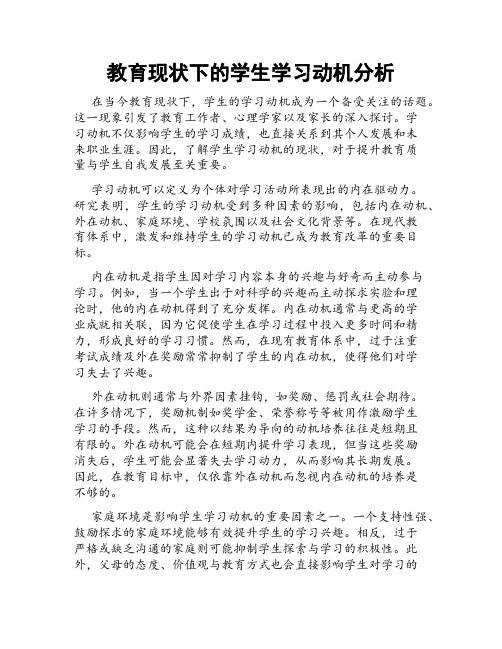 教育现状下的学生学习动机分析

在当今教育现状下，学生的学习动机成为一个备受关注的话题。这一现象引发了教育工作者、心理学家以及家长的深入探讨。学习动机不仅影响学生的学习成绩，也直接关系到其个人发展和未来职业生涯。因此，了解学生学习动机的现状，对于提升教育质量与学生自我发展至关重要。

学习动机可以定义为个体对学习活动所表现出的内在驱动力。研究表明，学生的学习动机受到多种因素的影响，包括内在动机、外在动机、家庭环境、学校氛围以及社会文化背景等。在现代教育体系中，激发和维持学生的学习动机已成为教育改革的重要目标。

内在动机是指学生因对学习内容本身的兴趣与好奇而主动参与学习。例如，当一个学生出于对科学的兴趣而主动探求实验和理论时，他的内在动机得到了充分发挥。内在动机通常与更高的学业成就相关联，因为它促使学生在学习过程中投入更多时间和精力，形成良好的学习习惯。然而，在现有教育体系中，过于注重考试成绩及外在奖励常常抑制了学生的内在动机，使得他们对学习失去了兴趣。

外在动机则通常与外界因素挂钩，如奖励、惩罚或社会期待。在许多情况下，奖励机制如奖学金、荣誉称号等被用作激励学生学习的手段。然而，这种以结果为导向的动机培养往往是短期且有限的。外在动机可能会在短期内提升学习表现，但当这些奖励消失后，学生可能会显著失去学习动力，从而影响其长期发展。因此，在教育目标中，仅依靠外在动机而忽视内在动机的培养是不够的。

家庭环境是影响学生学习动机的重要因素之一。一个支持性强、鼓励探求的家庭环境能够有效提升学生的学习兴趣。相反，过于严格或缺乏沟通的家庭则可能抑制学生探索与学习的积极性。此外，父母的态度、价值观与教育方式也会直接影响学生对学习的